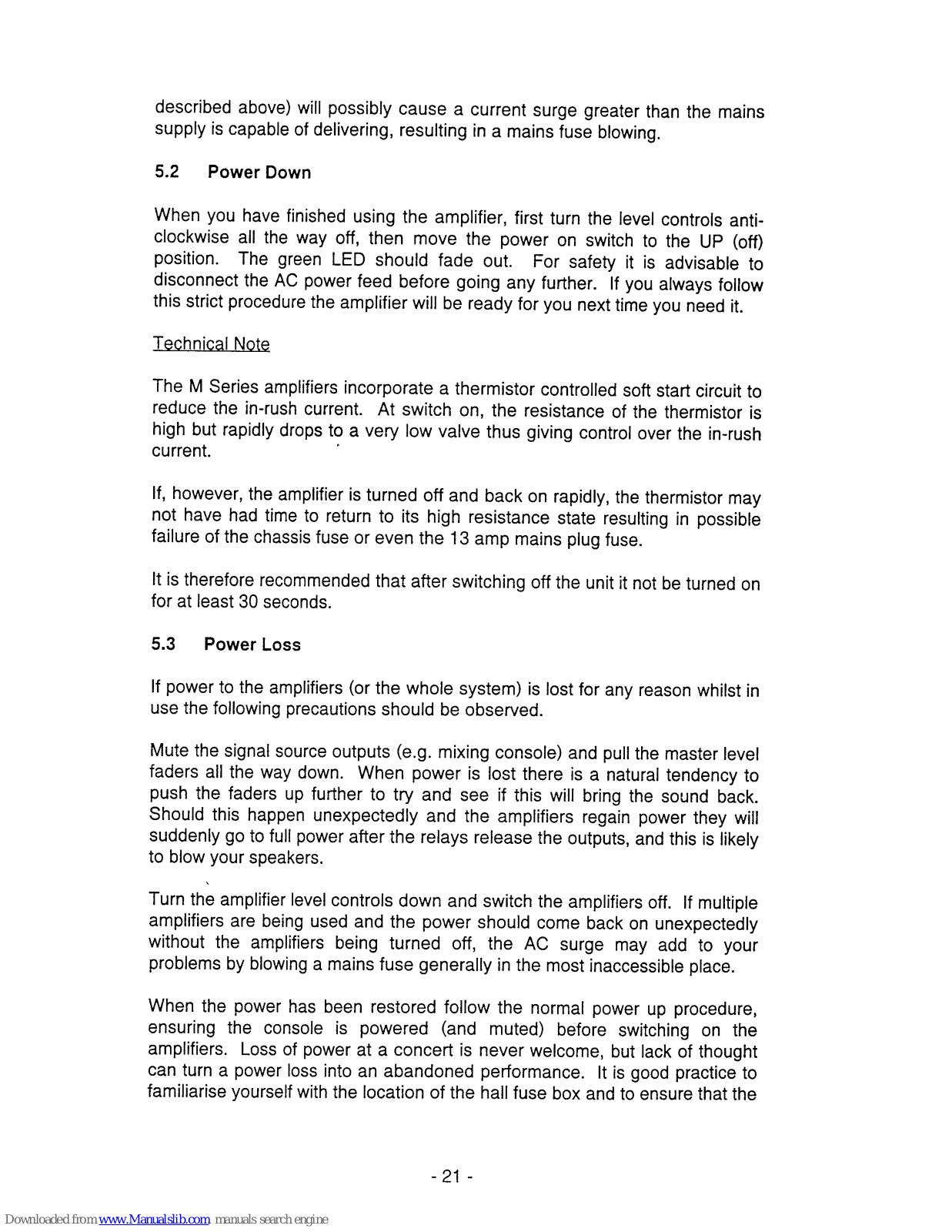 described above) will possibly cause a current surge greater than the mains supply is capable of delivering, resulting in a mains fuse blowing.

5.2 Power Down

When you have finished using the amplifier, first turn the level controls anti-clockwise all the way off, then move the power on switch to the UP (off) position. The green LED should fade out. For safety it is advisable to disconnect the AC power feed before going any further. If you always follow this strict procedure the amplifier will be ready for you next time you need it.

Technical Note

The M Series amplifiers incorporate a thermistor controlled soft start circuit to reduce the in-rush current. At switch on, the resistance of the thermistor is high but rapidly drops to a very low valve thus giving control over the in-rush current.

If, however, the amplifier is turned off and back on rapidly, the thermistor may not have had time to return to its high resistance state resulting in possible failure of the chassis fuse or even the 13 amp mains plug fuse.

It is therefore recommended that after switching off the unit it not be turned on for at least 30 seconds.

5.3 Power Loss

If power to the amplifiers (or the whole system) is lost for any reason whilst in use the following precautions should be observed.

Mute the signal source outputs (e.g. mixing console) and pull the master level faders all the way down. When power is lost there is a natural tendency to push the faders up further to try and see if this will bring the sound back. Should this happen unexpectedly and the amplifiers regain power they will suddenly go to full power after the relays release the outputs, and this is likely to blow your speakers.

Turn the amplifier level controls down and switch the amplifiers off. If multiple amplifiers are being used and the power should come back on unexpectedly without the amplifiers being turned off, the AC surge may add to your problems by blowing a mains fuse generally in the most inaccessible place.

When the power has been restored follow the normal power up procedure, ensuring the console is powered (and muted) before switching on the amplifiers. Loss of power at a concert is never welcome, but lack of thought can turn a power loss into an abandoned performance. It is good practice to familiarise yourself with the location of the hall fuse box and to ensure that the

- 21 -

Downloaded from www.Manualslib.com manuals search engine